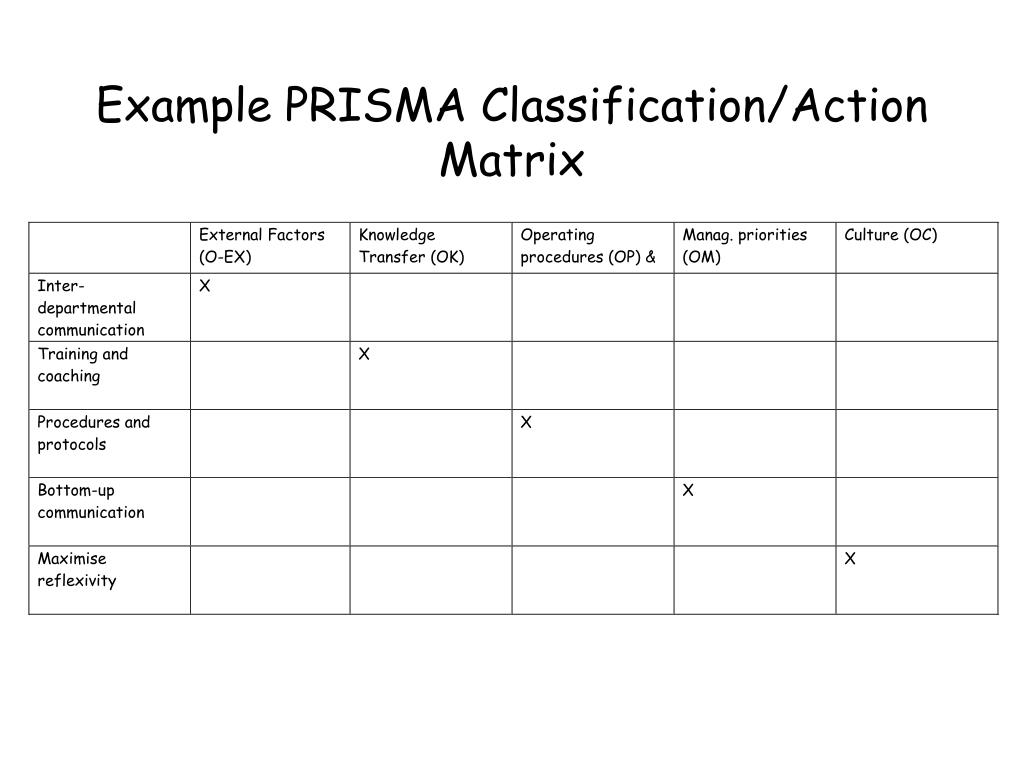 Example PRISMA Classification/Action Matrix

| | External Factors (O-EX) | Knowledge Transfer (OK) | Operating procedures (OP) & | Manag. priorities (OM) | Culture (OC) |
|---|---|---|---|---|---|
| Inter-departmental communication | X | | | | |
| Training and coaching | | X | | | |
| Procedures and protocols | | | X | | |
| Bottom-up communication | | | | X | |
| Maximise reflexivity | | | | | X |